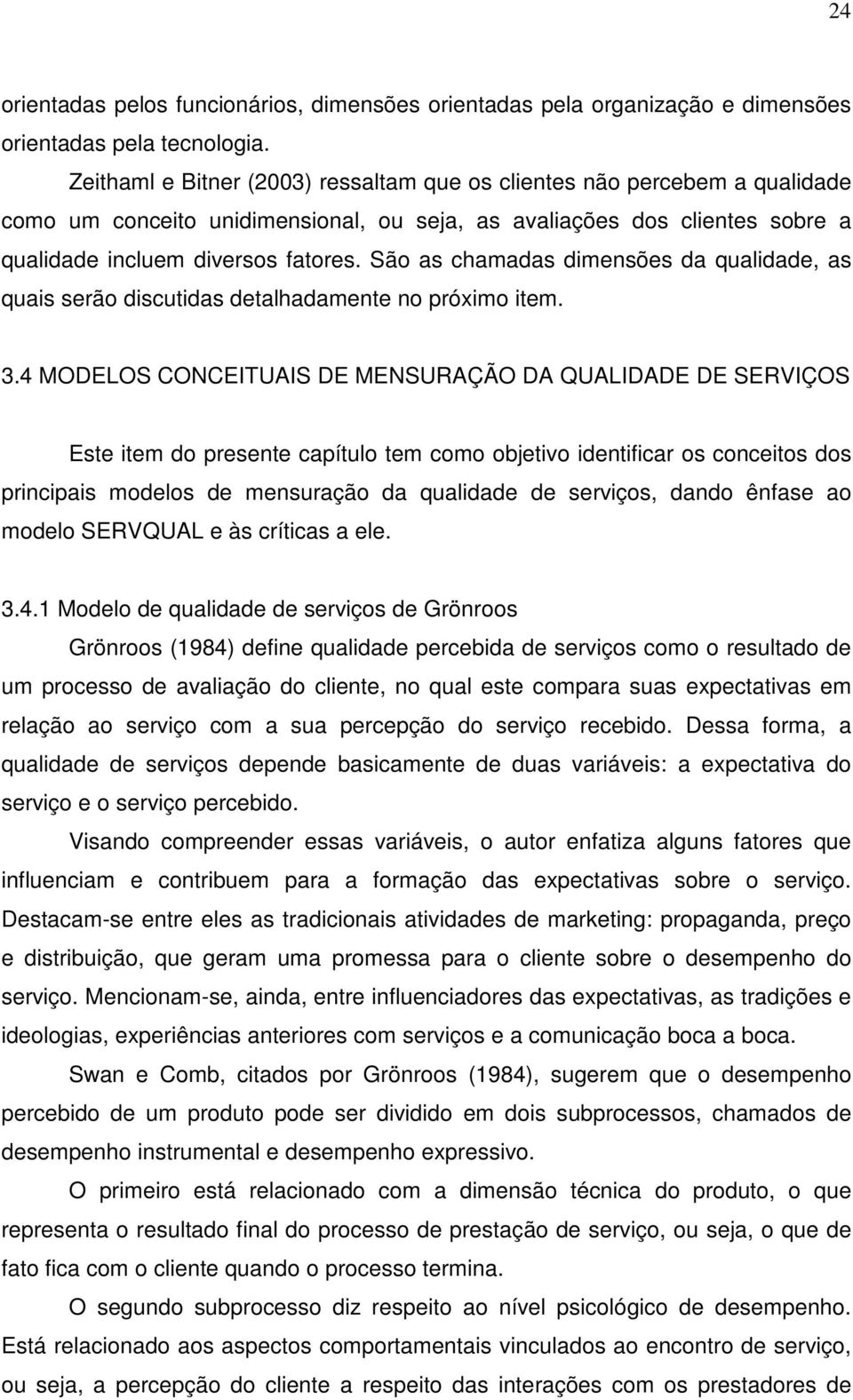 24

orientadas pelos funcionários, dimensões orientadas pela organização e dimensões orientadas pela tecnologia.

Zeithaml e Bitner (2003) ressaltam que os clientes não percebem a qualidade como um conceito unidimensional, ou seja, as avaliações dos clientes sobre a qualidade incluem diversos fatores. São as chamadas dimensões da qualidade, as quais serão discutidas detalhadamente no próximo item.

3.4 MODELOS CONCEITUAIS DE MENSURAÇÃO DA QUALIDADE DE SERVIÇOS

Este item do presente capítulo tem como objetivo identificar os conceitos dos principais modelos de mensuração da qualidade de serviços, dando ênfase ao modelo SERVQUAL e às críticas a ele.

3.4.1 Modelo de qualidade de serviços de Grönroos

Grönroos (1984) define qualidade percebida de serviços como o resultado de um processo de avaliação do cliente, no qual este compara suas expectativas em relação ao serviço com a sua percepção do serviço recebido. Dessa forma, a qualidade de serviços depende basicamente de duas variáveis: a expectativa do serviço e o serviço percebido.

Visando compreender essas variáveis, o autor enfatiza alguns fatores que influenciam e contribuem para a formação das expectativas sobre o serviço. Destacam-se entre eles as tradicionais atividades de marketing: propaganda, preço e distribuição, que geram uma promessa para o cliente sobre o desempenho do serviço. Mencionam-se, ainda, entre influenciadores das expectativas, as tradições e ideologias, experiências anteriores com serviços e a comunicação boca a boca.

Swan e Comb, citados por Grönroos (1984), sugerem que o desempenho percebido de um produto pode ser dividido em dois subprocessos, chamados de desempenho instrumental e desempenho expressivo.

O primeiro está relacionado com a dimensão técnica do produto, o que representa o resultado final do processo de prestação de serviço, ou seja, o que de fato fica com o cliente quando o processo termina.

O segundo subprocesso diz respeito ao nível psicológico de desempenho. Está relacionado aos aspectos comportamentais vinculados ao encontro de serviço, ou seja, a percepção do cliente a respeito das interações com os prestadores de